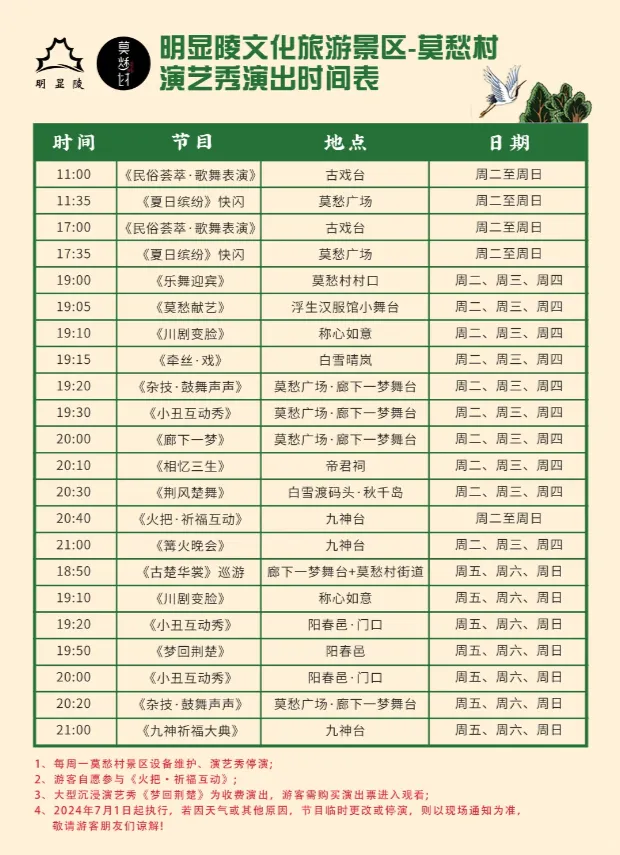 明显陵

莫愁村

明显陵文化旅游景区-莫愁村
演艺秀演出时间表

| 时间 | 节目 | 地点 | 日期 |
|---|---|---|---|
| 11:00 | 《民俗荟萃·歌舞表演》 | 古戏台 | 周二至周日 |
| 11:35 | 《夏日缤纷》快闪 | 莫愁广场 | 周二至周日 |
| 17:00 | 《民俗荟萃·歌舞表演》 | 古戏台 | 周二至周日 |
| 17:35 | 《夏日缤纷》快闪 | 莫愁广场 | 周二至周日 |
| 19:00 | 《乐舞迎宾》 | 莫愁村村口 | 周二、周三、周四 |
| 19:05 | 《莫愁献艺》 | 浮生汉服馆小舞台 | 周二、周三、周四 |
| 19:10 | 《川剧变脸》 | 称心如意 | 周二、周三、周四 |
| 19:15 | 《牵丝·戏》 | 白雪晴岚 | 周二、周三、周四 |
| 19:20 | 《杂技·鼓舞声声》 | 莫愁广场·廊下一梦舞台 | 周二、周三、周四 |
| 19:30 | 《小丑互动秀》 | 莫愁广场·廊下一梦舞台 | 周二、周三、周四 |
| 20:00 | 《廊下一梦》 | 莫愁广场·廊下一梦舞台 | 周二、周三、周四 |
| 20:10 | 《相忆三生》 | 帝君祠 | 周二、周三、周四 |
| 20:30 | 《荆风楚舞》 | 白雪渡码头·秋千岛 | 周二、周三、周四 |
| 20:40 | 《火把·祈福互动》 | 九神台 | 周二至周日 |
| 21:00 | 《篝火晚会》 | 九神台 | 周二、周三、周四 |
| 18:50 | 《古楚华裳》巡游 | 廊下一梦舞台+莫愁村街道 | 周五、周六、周日 |
| 19:10 | 《川剧变脸》 | 称心如意 | 周五、周六、周日 |
| 19:20 | 《小丑互动秀》 | 阳春邑·门口 | 周五、周六、周日 |
| 19:50 | 《梦回荆楚》 | 阳春邑 | 周五、周六、周日 |
| 20:00 | 《小丑互动秀》 | 阳春邑·门口 | 周五、周六、周日 |
| 20:20 | 《杂技·鼓舞声声》 | 莫愁广场·廊下一梦舞台 | 周五、周六、周日 |
| 21:00 | 《九神祈福大典》 | 九神台 | 周五、周六、周日 |

1、每周一莫愁村景区设备维护、演艺秀停演;
2、游客自愿参与《火把·祈福互动》;
3、大型沉浸演艺秀《梦回荆楚》为收费演出,游客需购买演出票进入观看;
4、2024年7月1日起执行,若因天气或其他原因,节目临时更改或停演,则以现场通知为准,敬请游客朋友们谅解!